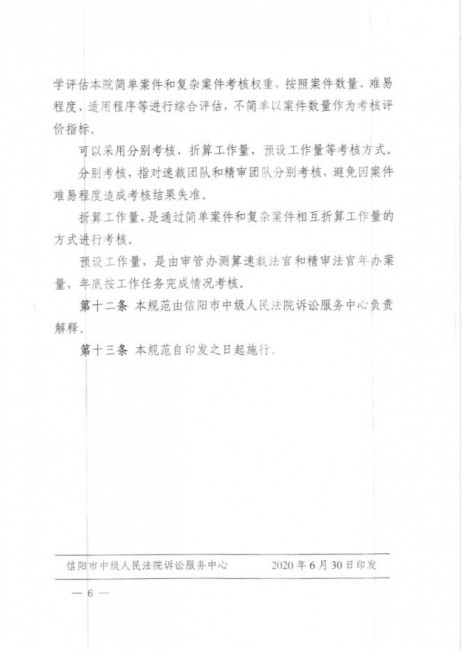 学评估本院简单案件和复杂案件考核权重，按照案件数量、难易程度、适用程序等进行综合评估，不简单以案件数量作为考核评价指标。

可以采用分别考核、折算工作量、预设工作量等考核方式。

分别考核，指对速裁团队和精审团队分别考核，避免因案件难易程度造成考核结果失准。

折算工作量，是通过简单案件和复杂案件相互折算工作量的方式进行考核。

预设工作量，是由审管办测算速裁法官和精审法官年办案量，年底按工作任务完成情况考核。

第十二条 本规范由信阳市中级人民法院诉讼服务中心负责解释。

第十三条 本规范自印发之日起施行。

信阳市中级人民法院诉讼服务中心　　2020年6月30日印发

— 6 —